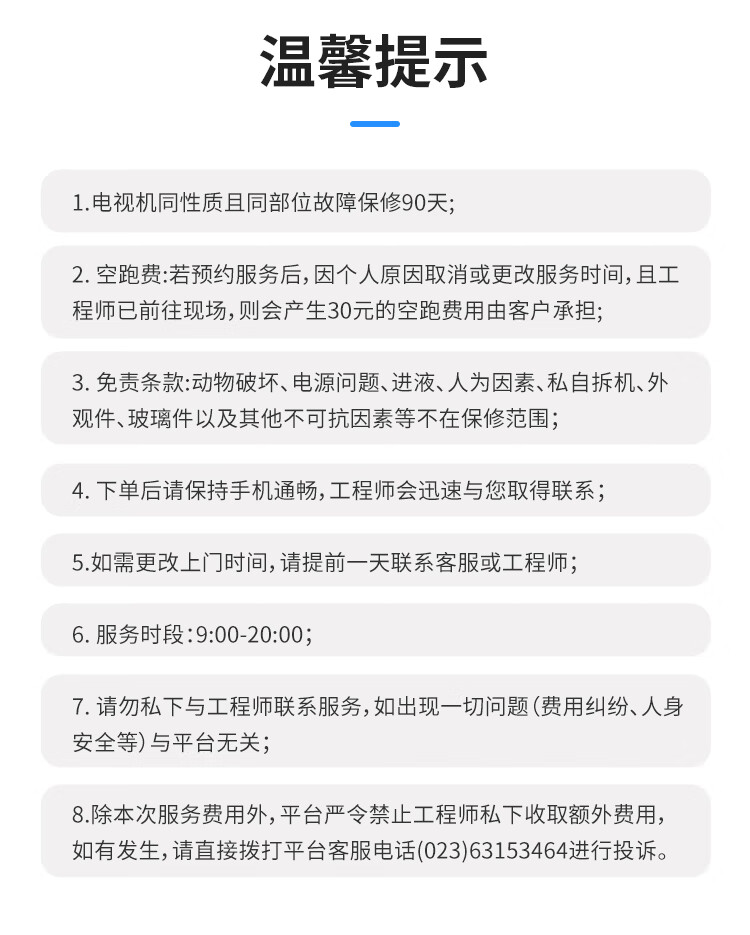 温馨提示

1.电视机同性质且同部位故障保修90天;

2. 空跑费:若预约服务后,因个人原因取消或更改服务时间,且工程师已前往现场,则会产生30元的空跑费用由客户承担;

3. 免责条款:动物破坏、电源问题、进液、人为因素、私自拆机、外观件、玻璃件以及其他不可抗因素等不在保修范围;

4. 下单后请保持手机通畅,工程师会迅速与您取得联系;

5.如需更改上门时间,请提前一天联系客服或工程师;

6. 服务时段:9:00-20:00;

7. 请勿私下与工程师联系服务,如出现一切问题(费用纠纷、人身安全等)与平台无关;

8.除本次服务费用外,平台严令禁止工程师私下收取额外费用,如有发生,请直接拨打平台客服电话(023)63153464进行投诉。